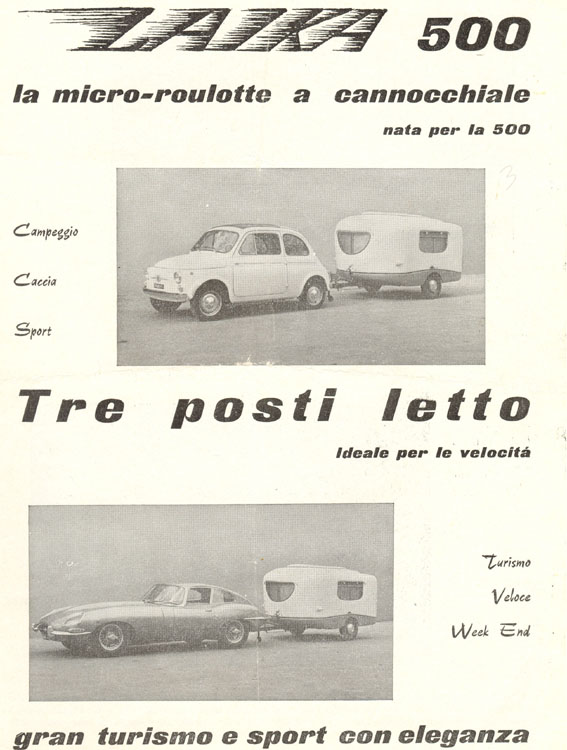 LAIKA 500

la micro-roulotte a cannocchiale

nata per la 500

Campeggio

Caccia

Sport

Tre posti letto

Ideale per le velocitá

Turismo

Veloce

Week End

gran turismo e sport con eleganza